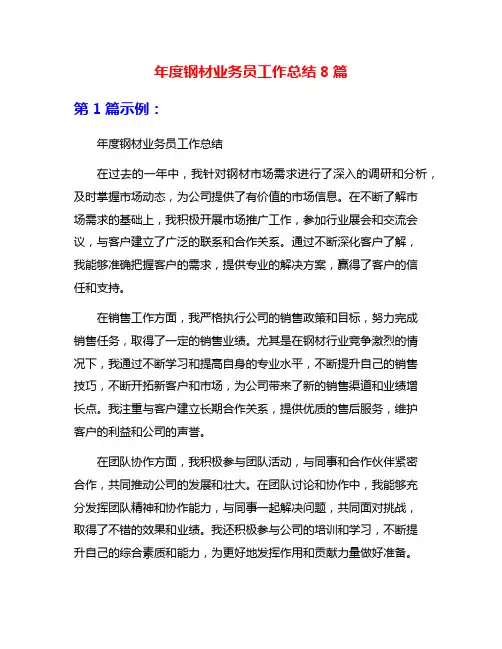 年度钢材业务员工作总结 8 篇

第 1 篇示例：

年度钢材业务员工作总结

在过去的一年中，我针对钢材市场需求进行了深入的调研和分析，及时掌握市场动态，为公司提供了有价值的市场信息。在不断了解市场需求的基础上，我积极开展市场推广工作，参加行业展会和交流会议，与客户建立了广泛的联系和合作关系。通过不断深化客户了解，我能够准确把握客户的需求，提供专业的解决方案，赢得了客户的信任和支持。

在销售工作方面，我严格执行公司的销售政策和目标，努力完成销售任务，取得了一定的销售业绩。尤其是在钢材行业竞争激烈的情况下，我通过不断学习和提高自身的专业水平，不断提升自己的销售技巧，不断开拓新客户和市场，为公司带来了新的销售渠道和业绩增长点。我注重与客户建立长期合作关系，提供优质的售后服务，维护客户的利益和公司的声誉。

在团队协作方面，我积极参与团队活动，与同事和合作伙伴紧密合作，共同推动公司的发展和壮大。在团队讨论和协作中，我能够充分发挥团队精神和协作能力，与同事一起解决问题，共同面对挑战，取得了不错的效果和业绩。我还积极参与公司的培训和学习，不断提升自己的综合素质和能力，为更好地发挥作用和贡献力量做好准备。